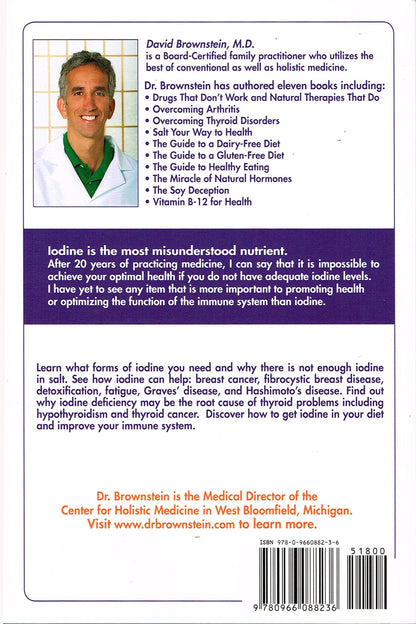 David Brownstein, M.D.
is a Board-Certified family practitioner who utilizes the best of conventional as well as holistic medicine.

Dr. Brownstein has authored eleven books including:
• Drugs That Don't Work and Natural Therapies That Do
• Overcoming Arthritis
• Overcoming Thyroid Disorders
• Salt Your Way to Health
• The Guide to a Dairy-Free Diet
• The Guide to a Gluten-Free Diet
• The Guide to Healthy Eating
• The Miracle of Natural Hormones
• The Soy Deception
• Vitamin B-12 for Health

Iodine is the most misunderstood nutrient.
After 20 years of practicing medicine, I can say that it is impossible to achieve your optimal health if you do not have adequate iodine levels. I have yet to see any item that is more important to promoting health or optimizing the function of the immune system than iodine.

Learn what forms of iodine you need and why there is not enough iodine in salt. See how iodine can help: breast cancer, fibrocystic breast disease, detoxification, fatigue, Graves' disease, and Hashimoto's disease. Find out why iodine deficiency may be the root cause of thyroid problems including hypothyroidism and thyroid cancer. Discover how to get iodine in your diet and improve your immune system.

Dr. Brownstein is the Medical Director of the Center for Holistic Medicine in West Bloomfield, Michigan. Visit www.drbrownstein.com to learn more.

ISBN 978-0-9660882-3-6

51800

9 780966 088236